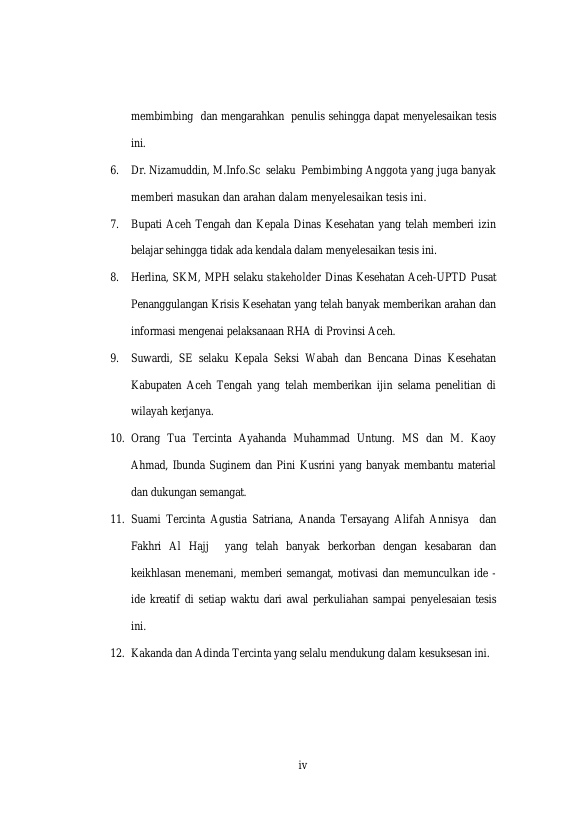 membimbing dan mengarahkan penulis sehingga dapat menyelesaikan tesis ini.

6. Dr. Nizamuddin, M.Info.Sc selaku Pembimbing Anggota yang juga banyak memberi masukan dan arahan dalam menyelesaikan tesis ini.

7. Bupati Aceh Tengah dan Kepala Dinas Kesehatan yang telah memberi izin belajar sehingga tidak ada kendala dalam menyelesaikan tesis ini.

8. Herlina, SKM, MPH selaku stakeholder Dinas Kesehatan Aceh-UPTD Pusat Penanggulangan Krisis Kesehatan yang telah banyak memberikan arahan dan informasi mengenai pelaksanaan RHA di Provinsi Aceh.

9. Suwardi, SE selaku Kepala Seksi Wabah dan Bencana Dinas Kesehatan Kabupaten Aceh Tengah yang telah memberikan ijin selama penelitian di wilayah kerjanya.

10. Orang Tua Tercinta Ayahanda Muhammad Untung. MS dan M. Kaoy Ahmad, Ibunda Suginem dan Pini Kusrini yang banyak membantu material dan dukungan semangat.

11. Suami Tercinta Agustia Satriana, Ananda Tersayang Alifah Annisya dan Fakhri Al Hajj yang telah banyak berkorban dengan kesabaran dan keikhlasan menemani, memberi semangat, motivasi dan memunculkan ide - ide kreatif di setiap waktu dari awal perkuliahan sampai penyelesaian tesis ini.

12. Kakanda dan Adinda Tercinta yang selalu mendukung dalam kesuksesan ini.

iv